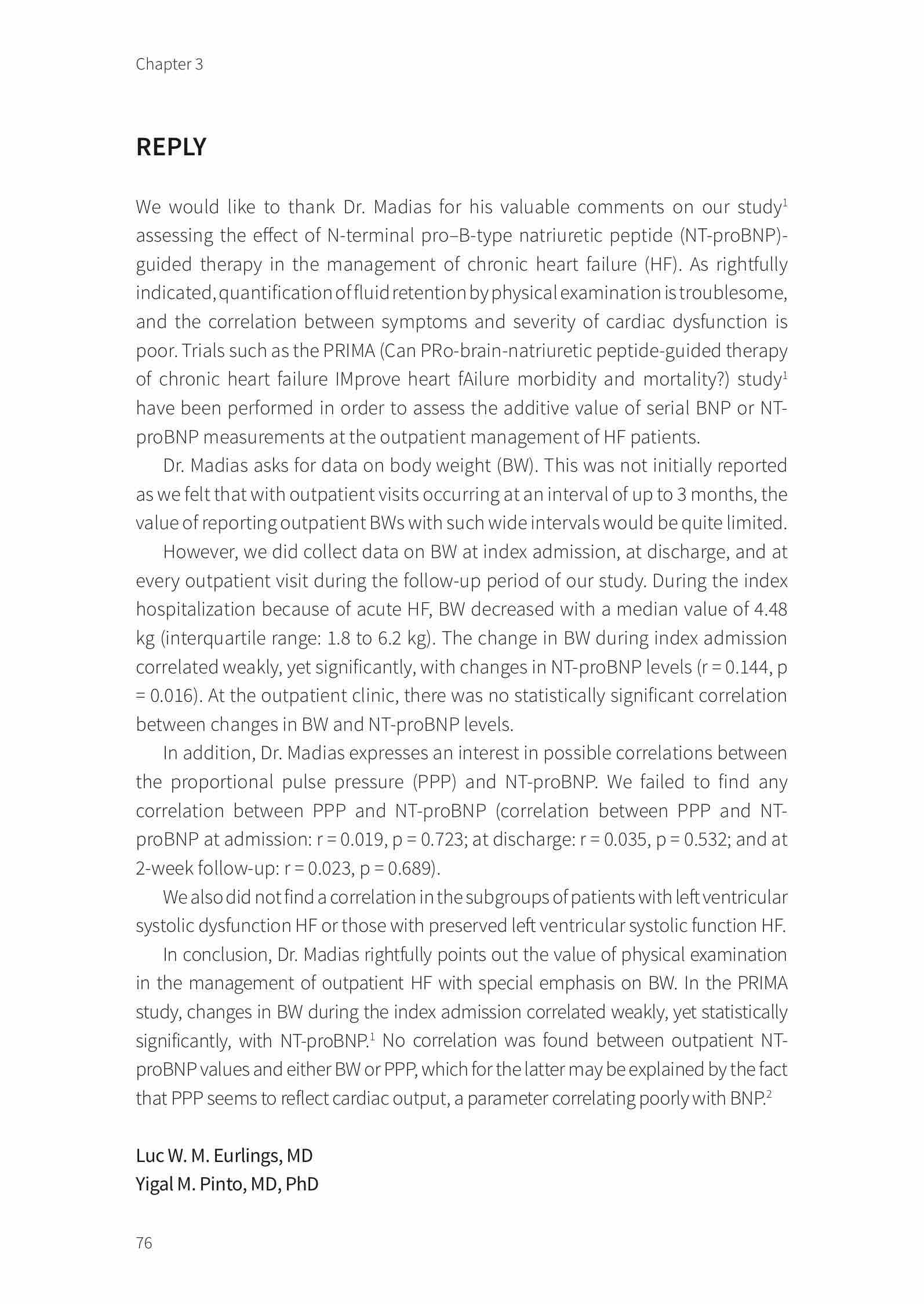 Chapter 3

REPLY

We would like to thank Dr. Madias for his valuable comments on our study$^1$ assessing the effect of N-terminal pro–B-type natriuretic peptide (NT-proBNP)-guided therapy in the management of chronic heart failure (HF). As rightfully indicated, quantification of fluid retention by physical examination is troublesome, and the correlation between symptoms and severity of cardiac dysfunction is poor. Trials such as the PRIMA (Can PRo-brain-natriuretic peptide-guided therapy of chronic heart failure IMprove heart fAilure morbidity and mortality?) study$^1$ have been performed in order to assess the additive value of serial BNP or NT-proBNP measurements at the outpatient management of HF patients.

Dr. Madias asks for data on body weight (BW). This was not initially reported as we felt that with outpatient visits occurring at an interval of up to 3 months, the value of reporting outpatient BWs with such wide intervals would be quite limited.

However, we did collect data on BW at index admission, at discharge, and at every outpatient visit during the follow-up period of our study. During the index hospitalization because of acute HF, BW decreased with a median value of 4.48 kg (interquartile range: 1.8 to 6.2 kg). The change in BW during index admission correlated weakly, yet significantly, with changes in NT-proBNP levels (r = 0.144, p = 0.016). At the outpatient clinic, there was no statistically significant correlation between changes in BW and NT-proBNP levels.

In addition, Dr. Madias expresses an interest in possible correlations between the proportional pulse pressure (PPP) and NT-proBNP. We failed to find any correlation between PPP and NT-proBNP (correlation between PPP and NT-proBNP at admission: r = 0.019, p = 0.723; at discharge: r = 0.035, p = 0.532; and at 2-week follow-up: r = 0.023, p = 0.689).

We also did not find a correlation in the subgroups of patients with left ventricular systolic dysfunction HF or those with preserved left ventricular systolic function HF.

In conclusion, Dr. Madias rightfully points out the value of physical examination in the management of outpatient HF with special emphasis on BW. In the PRIMA study, changes in BW during the index admission correlated weakly, yet statistically significantly, with NT-proBNP.$^1$ No correlation was found between outpatient NT-proBNP values and either BW or PPP, which for the latter may be explained by the fact that PPP seems to reflect cardiac output, a parameter correlating poorly with BNP.$^2$

Luc W. M. Eurlings, MD
Yigal M. Pinto, MD, PhD

76